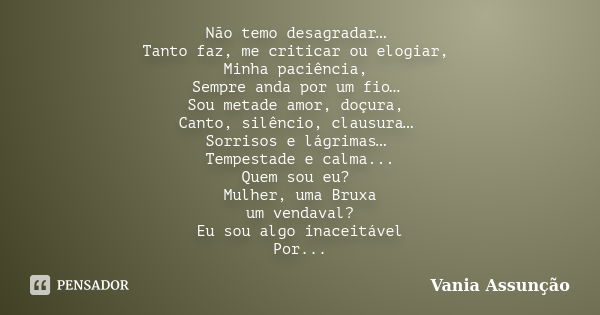 Não temo desagradar…
Tanto faz, me criticar ou elogiar,
Minha paciência,
Sempre anda por um fio…
Sou metade amor, doçura,
Canto, silêncio, clausura…
Sorrisos e lágrimas…
Tempestade e calma...
Quem sou eu?
Mulher, uma Bruxa
um vendaval?
Eu sou algo inaceitável
Por...

PENSADOR

Vania Assunção